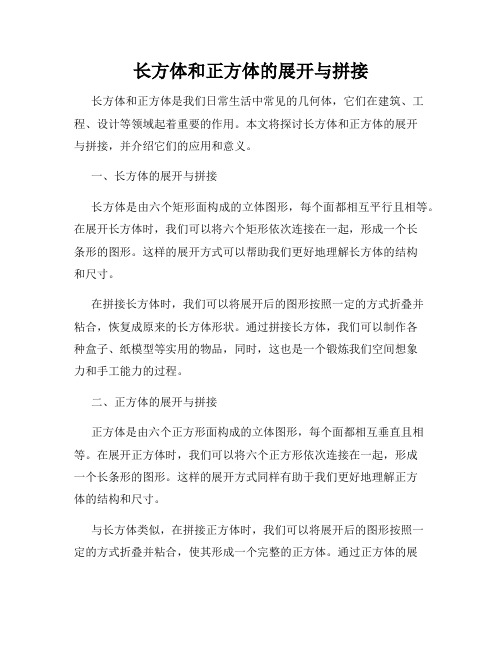 长方体和正方体的展开与拼接

长方体和正方体是我们日常生活中常见的几何体，它们在建筑、工程、设计等领域起着重要的作用。本文将探讨长方体和正方体的展开与拼接，并介绍它们的应用和意义。

一、长方体的展开与拼接

长方体是由六个矩形面构成的立体图形，每个面都相互平行且相等。在展开长方体时，我们可以将六个矩形依次连接在一起，形成一个长条形的图形。这样的展开方式可以帮助我们更好地理解长方体的结构和尺寸。

在拼接长方体时，我们可以将展开后的图形按照一定的方式折叠并粘合，恢复成原来的长方体形状。通过拼接长方体，我们可以制作各种盒子、纸模型等实用的物品，同时，这也是一个锻炼我们空间想象力和手工能力的过程。

二、正方体的展开与拼接

正方体是由六个正方形面构成的立体图形，每个面都相互垂直且相等。在展开正方体时，我们可以将六个正方形依次连接在一起，形成一个长条形的图形。这样的展开方式同样有助于我们更好地理解正方体的结构和尺寸。

与长方体类似，在拼接正方体时，我们可以将展开后的图形按照一定的方式折叠并粘合，使其形成一个完整的正方体。通过正方体的展